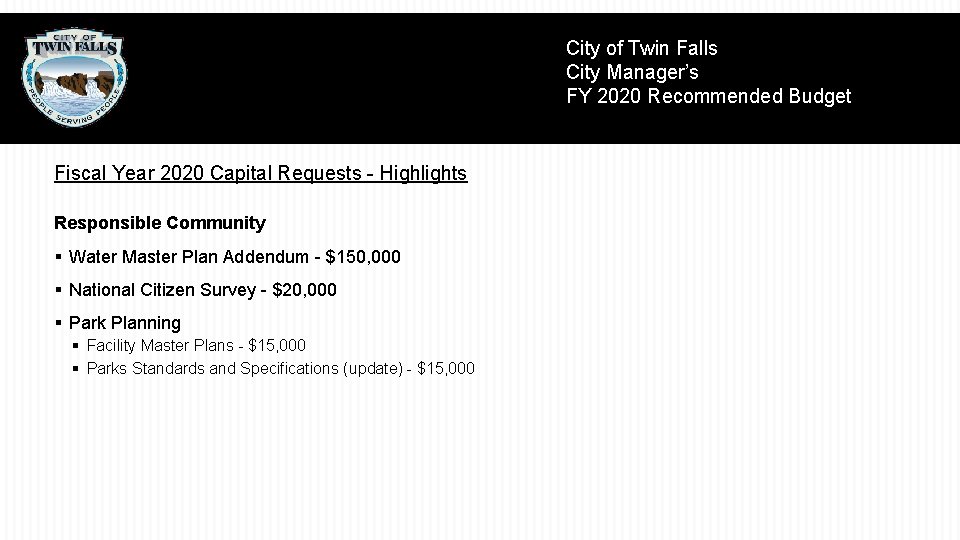 CITY OF
TWIN FALLS
PEOPLE SERVING PEOPLE

City of Twin Falls
City Manager's
FY 2020 Recommended Budget

Fiscal Year 2020 Capital Requests - Highlights

Responsible Community

• Water Master Plan Addendum - $150,000

• National Citizen Survey - $20,000

• Park Planning
• Facility Master Plans - $15,000
• Parks Standards and Specifications (update) - $15,000